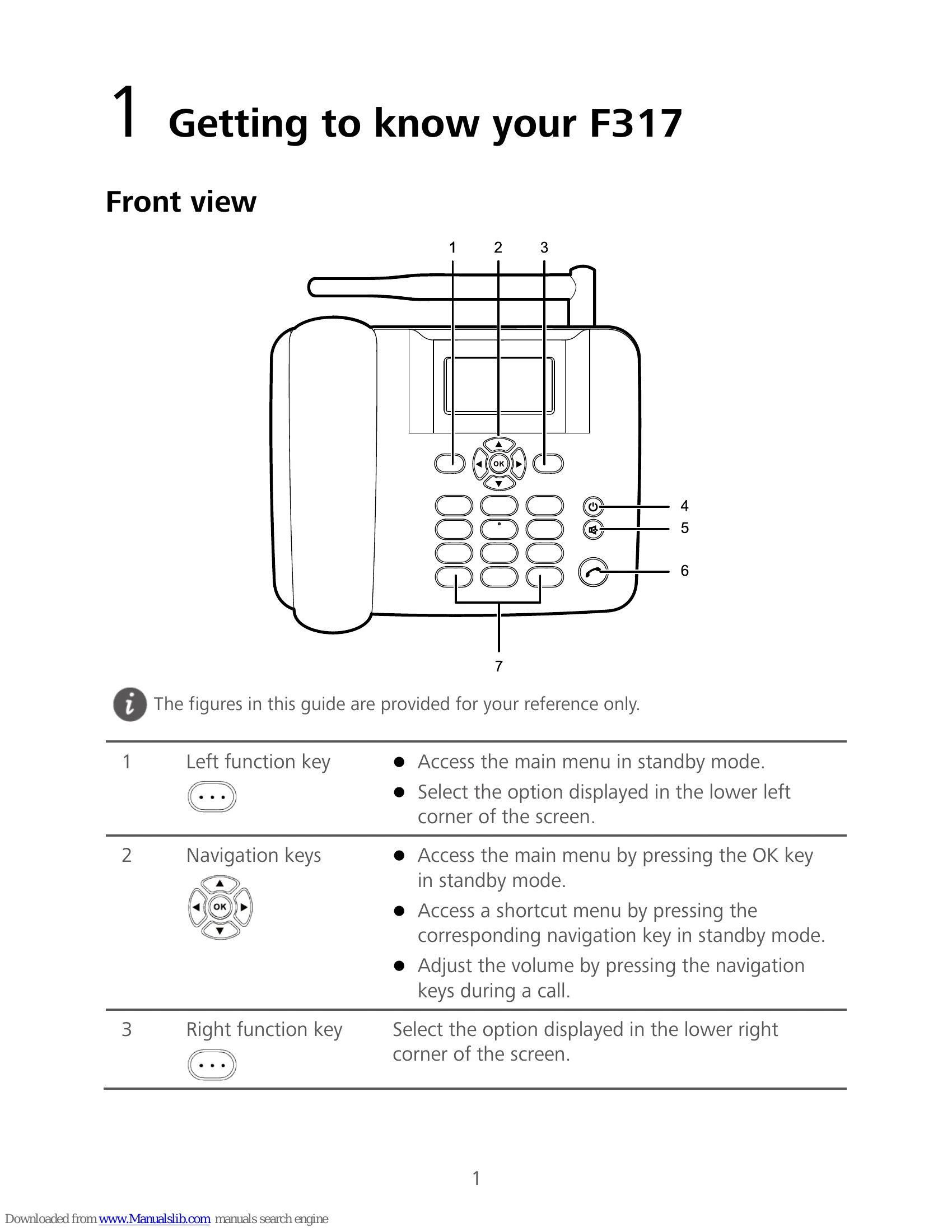 1 Getting to know your F317

Front view

1 2 3

OK

4
5
6
7

The figures in this guide are provided for your reference only.

| 1 | Left function key | • Access the main menu in standby mode. • Select the option displayed in the lower left corner of the screen. |
|---|---|---|
| 2 | Navigation keys OK | • Access the main menu by pressing the OK key in standby mode. • Access a shortcut menu by pressing the corresponding navigation key in standby mode. • Adjust the volume by pressing the navigation keys during a call. |
| 3 | Right function key | Select the option displayed in the lower right corner of the screen. |

1

Downloaded from www.Manualslib.com manuals search engine